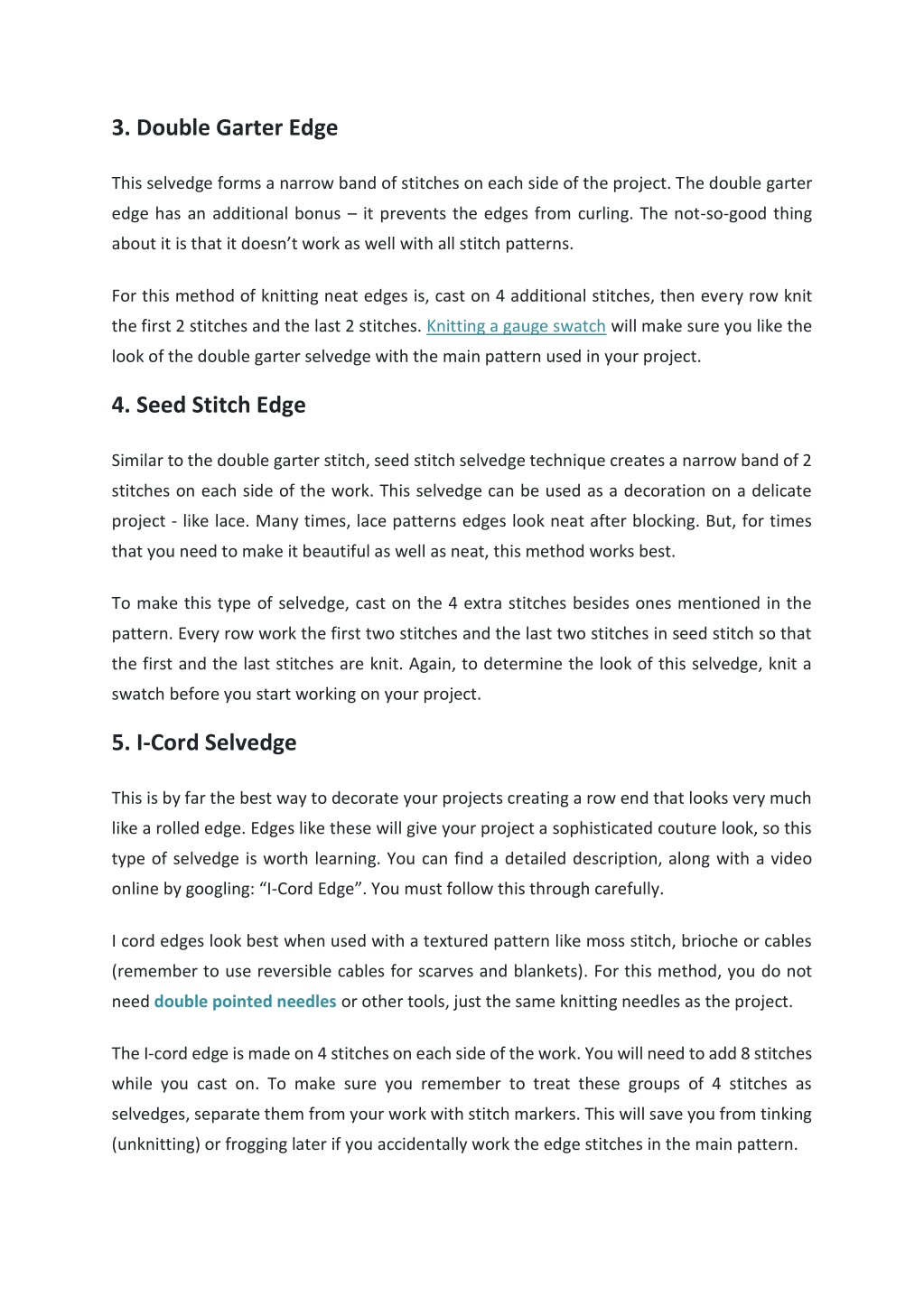 3. Double Garter Edge

This selvedge forms a narrow band of stitches on each side of the project. The double garter edge has an additional bonus – it prevents the edges from curling. The not-so-good thing about it is that it doesn't work as well with all stitch patterns.

For this method of knitting neat edges is, cast on 4 additional stitches, then every row knit the first 2 stitches and the last 2 stitches. Knitting a gauge swatch will make sure you like the look of the double garter selvedge with the main pattern used in your project.

4. Seed Stitch Edge

Similar to the double garter stitch, seed stitch selvedge technique creates a narrow band of 2 stitches on each side of the work. This selvedge can be used as a decoration on a delicate project - like lace. Many times, lace patterns edges look neat after blocking. But, for times that you need to make it beautiful as well as neat, this method works best.

To make this type of selvedge, cast on the 4 extra stitches besides ones mentioned in the pattern. Every row work the first two stitches and the last two stitches in seed stitch so that the first and the last stitches are knit. Again, to determine the look of this selvedge, knit a swatch before you start working on your project.

5. I-Cord Selvedge

This is by far the best way to decorate your projects creating a row end that looks very much like a rolled edge. Edges like these will give your project a sophisticated couture look, so this type of selvedge is worth learning. You can find a detailed description, along with a video online by googling: "I-Cord Edge". You must follow this through carefully.

I cord edges look best when used with a textured pattern like moss stitch, brioche or cables (remember to use reversible cables for scarves and blankets). For this method, you do not need double pointed needles or other tools, just the same knitting needles as the project.

The I-cord edge is made on 4 stitches on each side of the work. You will need to add 8 stitches while you cast on. To make sure you remember to treat these groups of 4 stitches as selvedges, separate them from your work with stitch markers. This will save you from tinking (unknitting) or frogging later if you accidentally work the edge stitches in the main pattern.